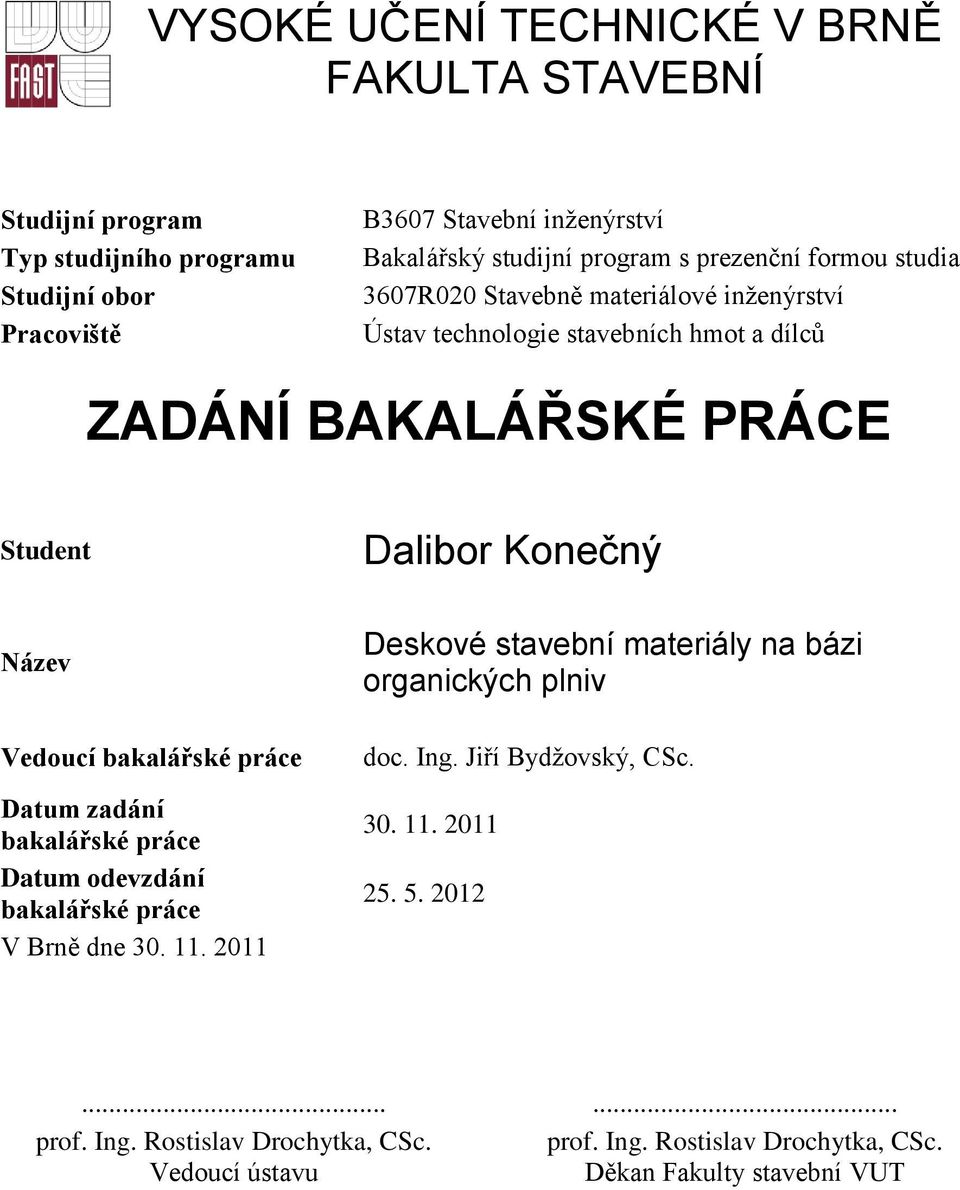 FAST

VYSOKÉ UČENÍ TECHNICKÉ V BRNĚ
FAKULTA STAVEBNÍ

| | |
|---|---|
| Studijní program | B3607 Stavební inženýrství |
| Typ studijního programu | Bakalářský studijní program s prezenční formou studia |
| Studijní obor | 3607R020 Stavebně materiálové inženýrství |
| Pracoviště | Ústav technologie stavebních hmot a dílců |

ZADÁNÍ BAKALÁŘSKÉ PRÁCE

| | |
|---|---|
| Student | Dalibor Konečný |
| Název | Deskové stavební materiály na bázi organických plniv |
| Vedoucí bakalářské práce | doc. Ing. Jiří Bydžovský, CSc. |
| Datum zadání bakalářské práce | 30. 11. 2011 |
| Datum odevzdání bakalářské práce | 25. 5. 2012 |

V Brně dne 30. 11. 2011

.............................................
prof. Ing. Rostislav Drochytka, CSc.
Vedoucí ústavu

.............................................
prof. Ing. Rostislav Drochytka, CSc.
Děkan Fakulty stavební VUT